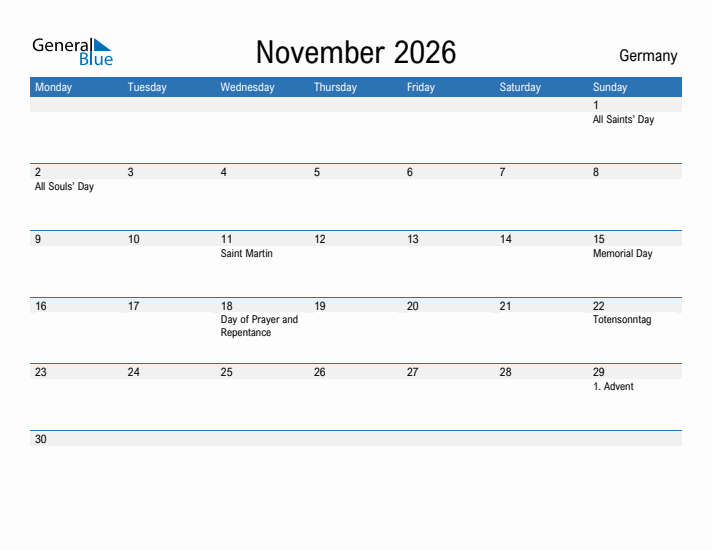 General Blue

November 2026

Germany

| Monday | Tuesday | Wednesday | Thursday | Friday | Saturday | Sunday |
|---|---|---|---|---|---|---|
| | | | | | | 1 All Saints' Day |
| 2 All Souls' Day | 3 | 4 | 5 | 6 | 7 | 8 |
| 9 | 10 | 11 Saint Martin | 12 | 13 | 14 | 15 Memorial Day |
| 16 | 17 | 18 Day of Prayer and Repentance | 19 | 20 | 21 | 22 Totensonntag |
| 23 | 24 | 25 | 26 | 27 | 28 | 29 1. Advent |
| 30 | | | | | | |